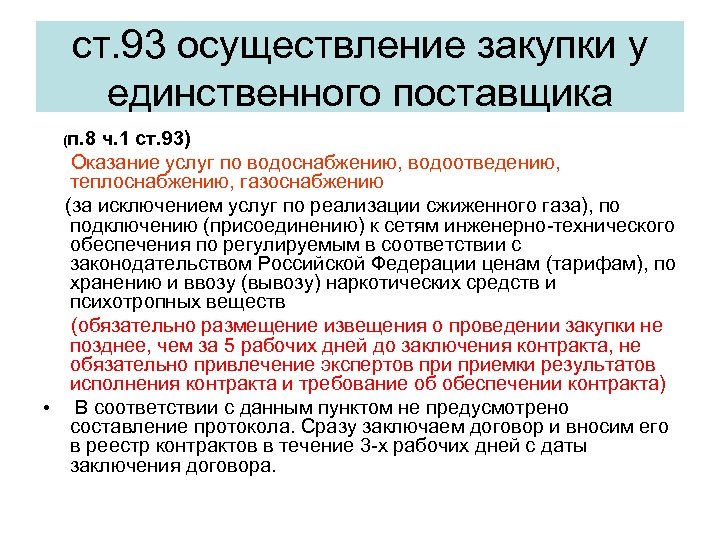 ст.93 осуществление закупки у единственного поставщика

(п.8 ч.1 ст.93)

Оказание услуг по водоснабжению, водоотведению, теплоснабжению, газоснабжению

(за исключением услуг по реализации сжиженного газа), по подключению (присоединению) к сетям инженерно-технического обеспечения по регулируемым в соответствии с законодательством Российской Федерации ценам (тарифам), по хранению и ввозу (вывозу) наркотических средств и психотропных веществ

(обязательно размещение извещения о проведении закупки не позднее, чем за 5 рабочих дней до заключения контракта, не обязательно привлечение экспертов при приемки результатов исполнения контракта и требование об обеспечении контракта)

• В соответствии с данным пунктом не предусмотрено составление протокола. Сразу заключаем договор и вносим его в реестр контрактов в течение 3-х рабочих дней с даты заключения договора.